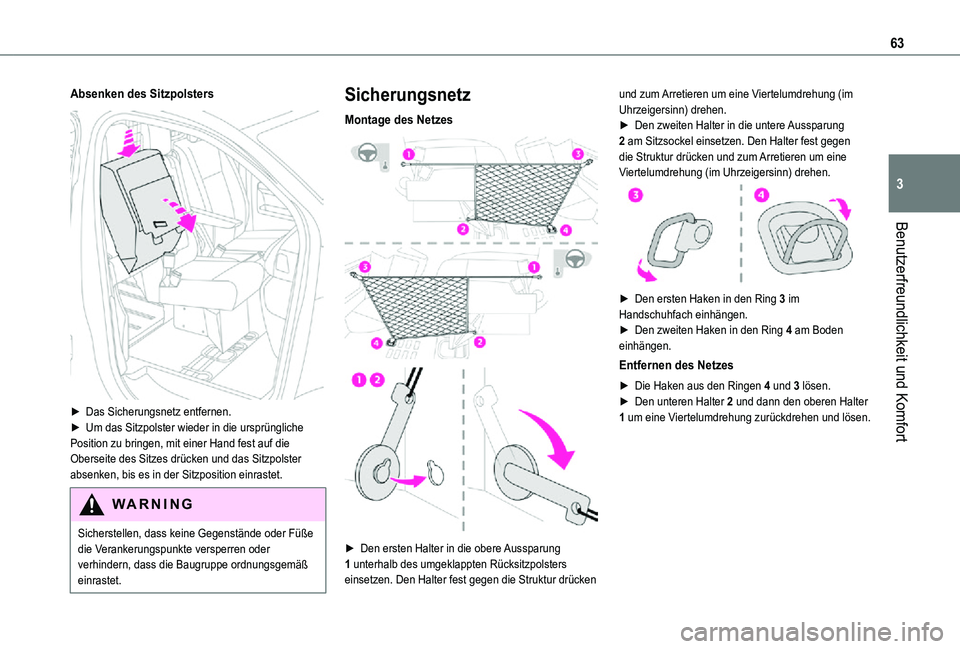 63

3

Benutzerfreundlichkeit und Komfort

Absenken des Sitzpolsters

► Das Sicherungsnetz entfernen.
► Um das Sitzpolster wieder in die ursprüngliche Position zu bringen, mit einer Hand fest auf die Oberseite des Sitzes drücken und das Sitzpolster absenken, bis es in der Sitzposition einrastet.

WARNING

Sicherstellen, dass keine Gegenstände oder Füße die Verankerungspunkte versperren oder verhindern, dass die Baugruppe ordnungsgemäß einrastet.

Sicherungsnetz

Montage des Netzes

1 3 2 4

3 1 4 2

1 2

► Den ersten Halter in die obere Aussparung 1 unterhalb des umgeklappten Rücksitzpolsters einsetzen. Den Halter fest gegen die Struktur drücken und zum Arretieren um eine Viertelumdrehung (im Uhrzeigersinn) drehen.
► Den zweiten Halter in die untere Aussparung 2 am Sitzsockel einsetzen. Den Halter fest gegen die Struktur drücken und zum Arretieren um eine Viertelumdrehung (im Uhrzeigersinn) drehen.

3 4

► Den ersten Haken in den Ring 3 im Handschuhfach einhängen.
► Den zweiten Haken in den Ring 4 am Boden einhängen.

Entfernen des Netzes

► Die Haken aus den Ringen 4 und 3 lösen.
► Den unteren Halter 2 und dann den oberen Halter 1 um eine Viertelumdrehung zurückdrehen und lösen.

carmanualsonline.info